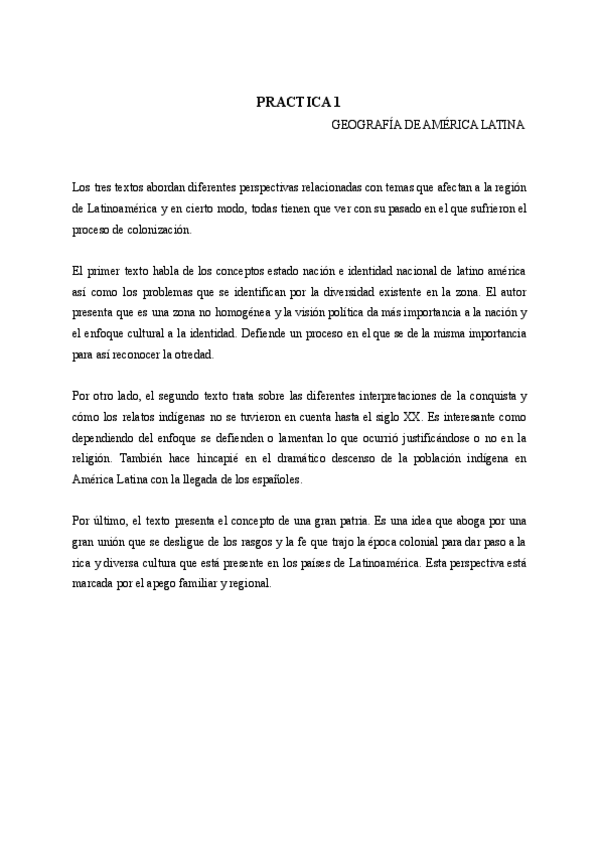 PRACTICA 1

GEOGRAFÍA DE AMÉRICA LATINA

Los tres textos abordan diferentes perspectivas relacionadas con temas que afectan a la región de Latinoamérica y en cierto modo, todas tienen que ver con su pasado en el que sufrieron el proceso de colonización.

El primer texto habla de los conceptos estado nación e identidad nacional de latino américa así como los problemas que se identifican por la diversidad existente en la zona. El autor presenta que es una zona no homogénea y la visión política da más importancia a la nación y el enfoque cultural a la identidad. Defiende un proceso en el que se de la misma importancia para así reconocer la otredad.

Por otro lado, el segundo texto trata sobre las diferentes interpretaciones de la conquista y cómo los relatos indígenas no se tuvieron en cuenta hasta el siglo XX. Es interesante como dependiendo del enfoque se defienden o lamentan lo que ocurrió justificándose o no en la religión. También hace hincapié en el dramático descenso de la población indígena en América Latina con la llegada de los españoles.

Por último, el texto presenta el concepto de una gran patria. Es una idea que aboga por una gran unión que se desligue de los rasgos y la fe que trajo la época colonial para dar paso a la rica y diversa cultura que está presente en los países de Latinoamérica. Esta perspectiva está marcada por el apego familiar y regional.